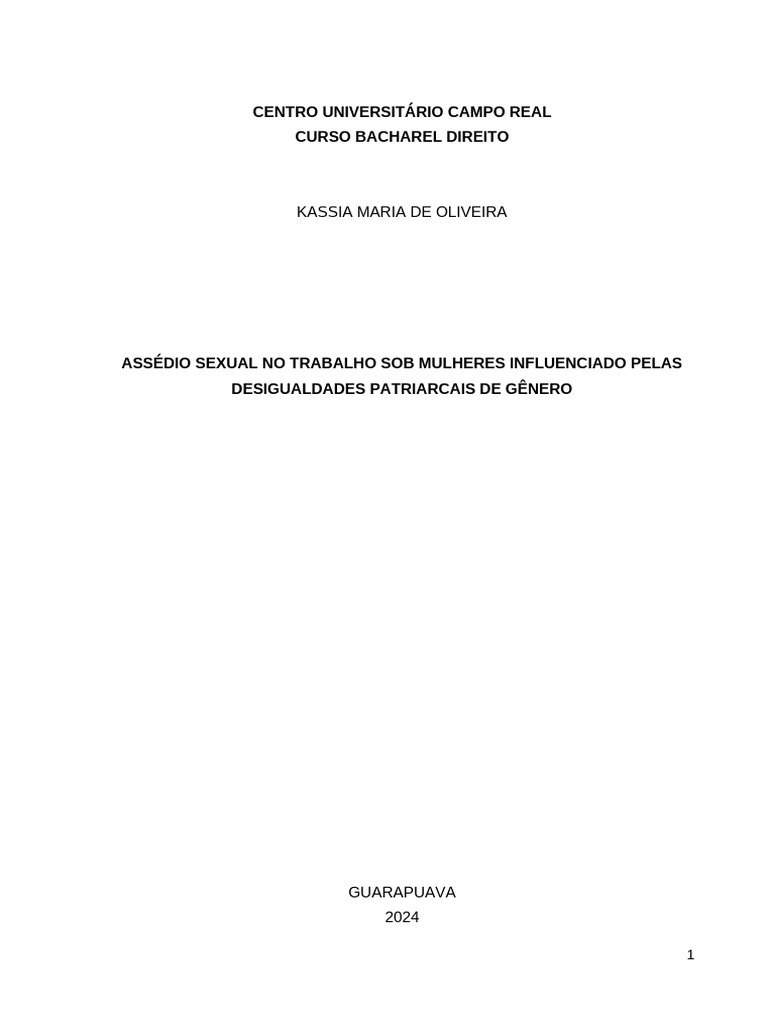 CENTRO UNIVERSITÁRIO CAMPO REAL
CURSO BACHAREL DIREITO

KASSIA MARIA DE OLIVEIRA

ASSÉDIO SEXUAL NO TRABALHO SOB MULHERES INFLUENCIADO PELAS DESIGUALDADES PATRIARCAIS DE GÊNERO

GUARAPUAVA
2024

1